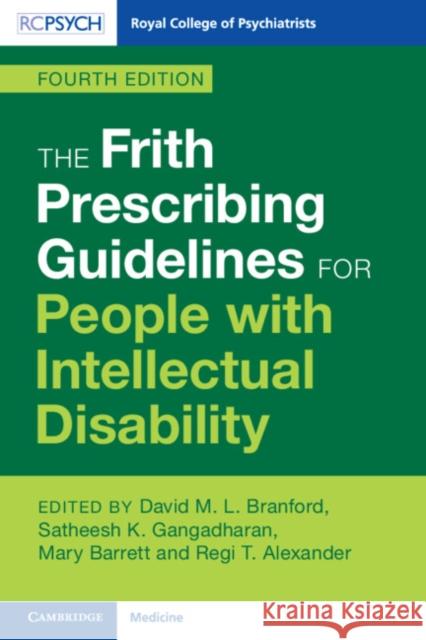 RCPSYCH Royal College of Psychiatrists

FOURTH EDITION

THE Frith Prescribing Guidelines FOR People with Intellectual Disability

EDITED BY David M. L. Branford, Satheesh K. Gangadharan, Mary Barrett and Regi T. Alexander

CAMBRIDGE Medicine